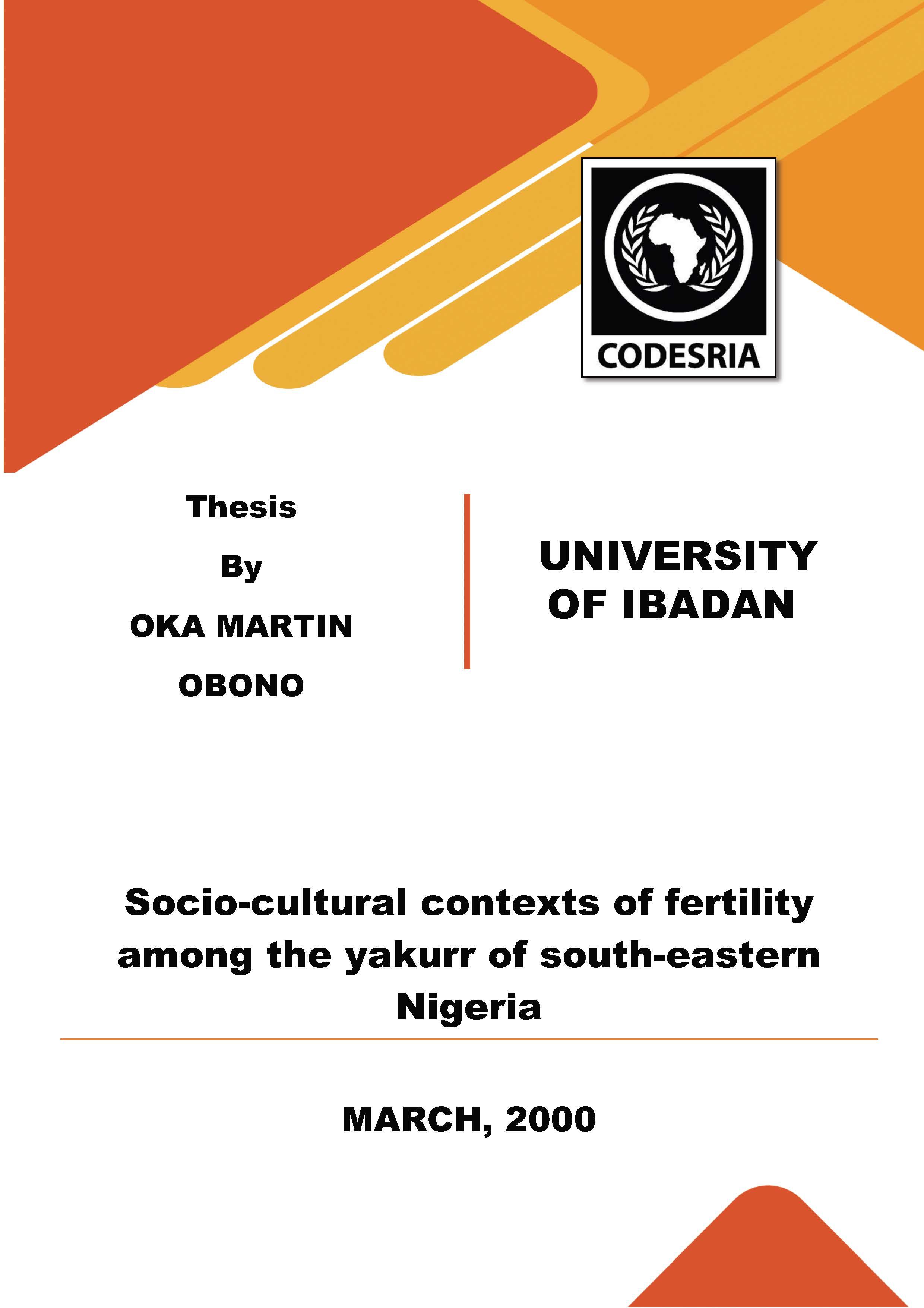 CODESRIA

Thesis

By

OKA MARTIN

OBONO

UNIVERSITY OF IBADAN

Socio-cultural contexts of fertility among the yakurr of south-eastern Nigeria

MARCH, 2000